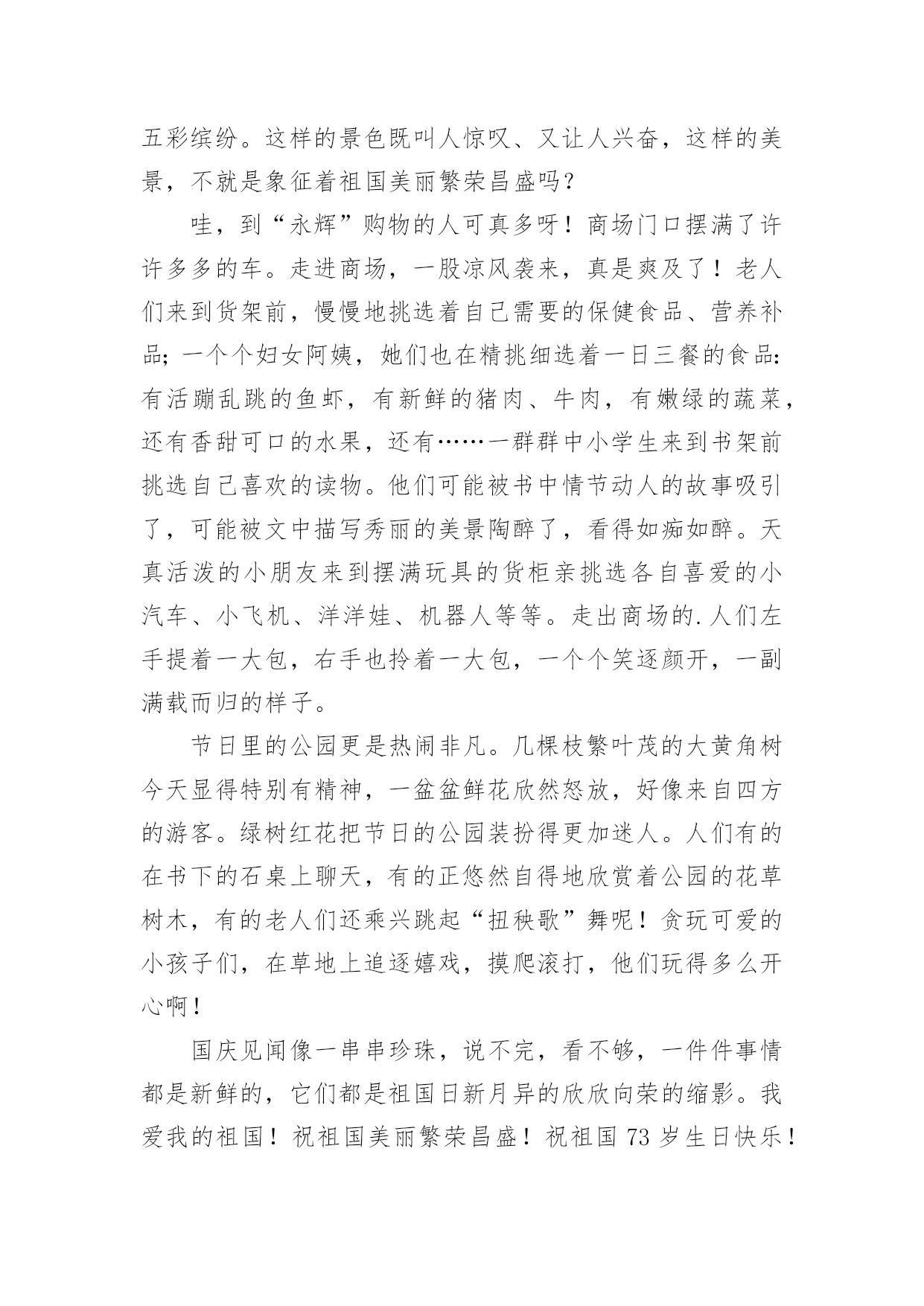 五彩缤纷。这样的景色既叫人惊叹、又让人兴奋，这样的美景，不就是象征着祖国美丽繁荣昌盛吗？

哇，到“永辉”购物的人可真多呀！商场门口摆满了许许多多的车。走进商场，一股凉风袭来，真是爽及了！老人们来到货架前，慢慢地挑选着自己需要的保健食品、营养补品；一个个妇女阿姨，她们也在精挑细选着一日三餐的食品：有活蹦乱跳的鱼虾，有新鲜的猪肉、牛肉，有嫩绿的蔬菜，还有香甜可口的水果，还有……一群群中小学生来到书架前挑选自己喜欢的读物。他们可能被书中情节动人的故事吸引了，可能被文中描写秀丽的美景陶醉了，看得如痴如醉。天真活泼的小朋友来到摆满玩具的货柜亲挑选各自喜爱的小汽车、小飞机、洋洋娃、机器人等等。走出商场的.人们左手提着一大包，右手也拎着一大包，一个个笑逐颜开，一副满载而归的样子。

节日里的公园更是热闹非凡。几棵枝繁叶茂的大黄角树今天显得特别有精神，一盆盆鲜花欣然怒放，好像来自四方的游客。绿树红花把节日的公园装扮得更加迷人。人们有的在书下的石桌上聊天，有的正悠然自得地欣赏着公园的花草树木，有的老人们还乘兴跳起“扭秧歌”舞呢！贪玩可爱的小孩子们，在草地上追逐嬉戏，摸爬滚打，他们玩得多么开心啊！

国庆见闻像一串串珍珠，说不完，看不够，一件件事情都是新鲜的，它们都是祖国日新月异的欣欣向荣的缩影。我爱我的祖国！祝祖国美丽繁荣昌盛！祝祖国 73 岁生日快乐！